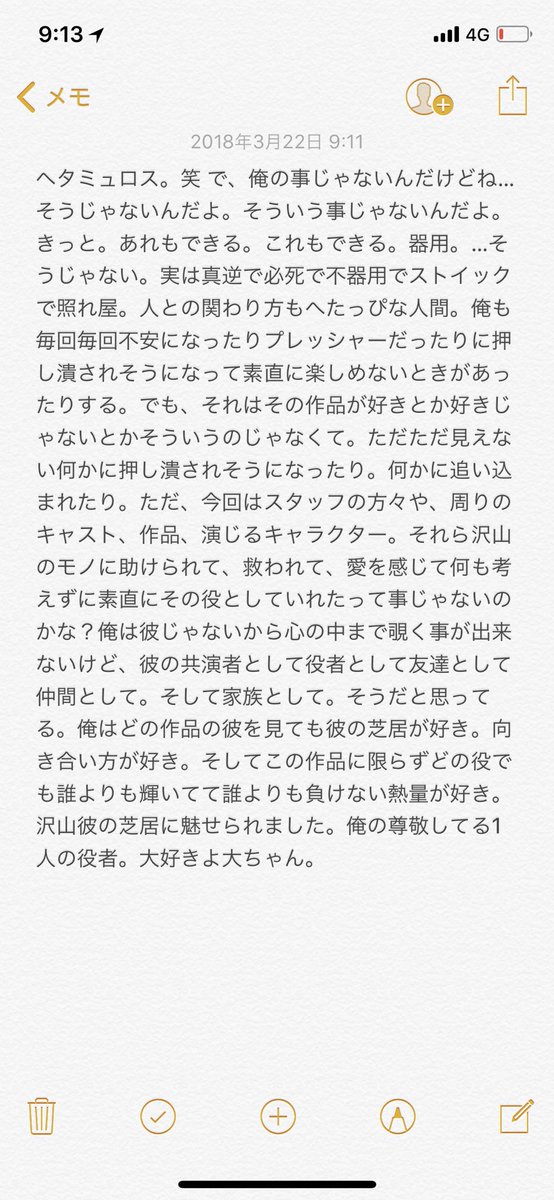 9:13 4G

メモ

2018年3月22日 9:11

ヘタミュロス。笑 で、俺の事じゃないんだけどね…そうじゃないんだよ。そういう事じゃないんだよ。きっと。あれもできる。これもできる。器用。…そうじゃない。実は真逆で必死で不器用でストイックで照れ屋。人との関わり方もへたっぴな人間。俺も毎回毎回不安になったりプレッシャーだったりに押し潰されそうになって素直に楽しめないときがあったりする。でも、それはその作品が好きとか好きじゃないとかそういうのじゃなくて。ただただ見えない何かに押し潰されそうになったり。何かに追い込まれたり。ただ、今回はスタッフの方々や、周りのキャスト、作品、演じるキャラクター。それら沢山のモノに助けられて、救われて、愛を感じて何も考えずに素直にその役としていれたって事じゃないのかな？俺は彼じゃないから心の中まで覗く事が出来ないけど、彼の共演者として役者として友達として仲間として。そして家族として。そうだと思ってる。俺はどの作品の彼を見ても彼の芝居が好き。向き合い方が好き。そしてこの作品に限らずどの役でも誰よりも輝いてて誰よりも負けない熱量が好き。沢山彼の芝居に魅せられました。俺の尊敬してる1人の役者。大好きよ大ちゃん。